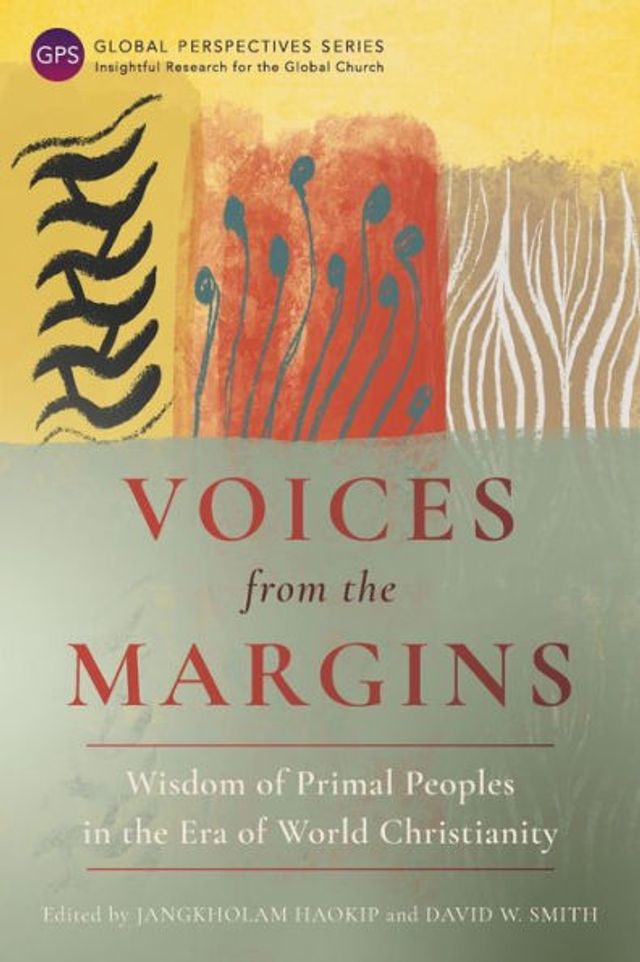 GPS GLOBAL PERSPECTIVES SERIES
Insightful Research for the Global Church

VOICES
from the
MARGINS

Wisdom of Primal Peoples in the Era of World Christianity

Edited by JANGKHOLAM HAOKIP and DAVID W. SMITH